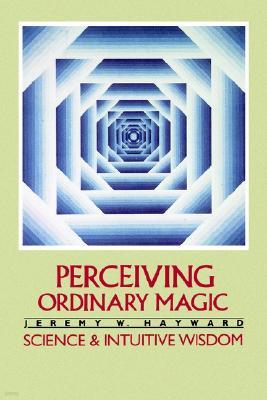 PERCEIVING
ORDINARY MAGIC

JEREMY W. HAYWARD

SCIENCE & INTUITIVE WISDOM